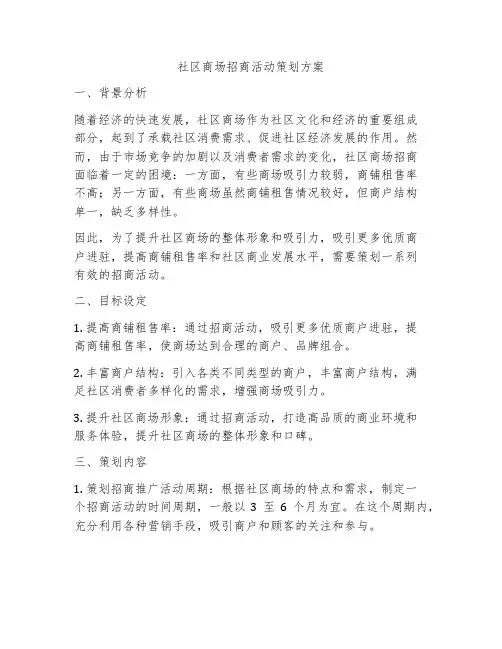 社区商场招商活动策划方案

一、背景分析

随着经济的快速发展，社区商场作为社区文化和经济的重要组成部分，起到了承载社区消费需求、促进社区经济发展的作用。然而，由于市场竞争的加剧以及消费者需求的变化，社区商场招商面临着一定的困境：一方面，有些商场吸引力较弱，商铺租售率不高；另一方面，有些商场虽然商铺租售情况较好，但商户结构单一，缺乏多样性。

因此，为了提升社区商场的整体形象和吸引力，吸引更多优质商户进驻，提高商铺租售率和社区商业发展水平，需要策划一系列有效的招商活动。

二、目标设定

1. 提高商铺租售率：通过招商活动，吸引更多优质商户进驻，提高商铺租售率，使商场达到合理的商户、品牌组合。

2. 丰富商户结构：引入各类不同类型的商户，丰富商户结构，满足社区消费者多样化的需求，增强商场吸引力。

3. 提升社区商场形象：通过招商活动，打造高品质的商业环境和服务体验，提升社区商场的整体形象和口碑。

三、策划内容

1. 策划招商推广活动周期：根据社区商场的特点和需求，制定一个招商活动的时间周期，一般以 3 至 6 个月为宜。在这个周期内，充分利用各种营销手段，吸引商户和顾客的关注和参与。